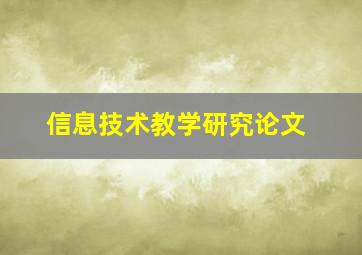 信息技术教学研究论文